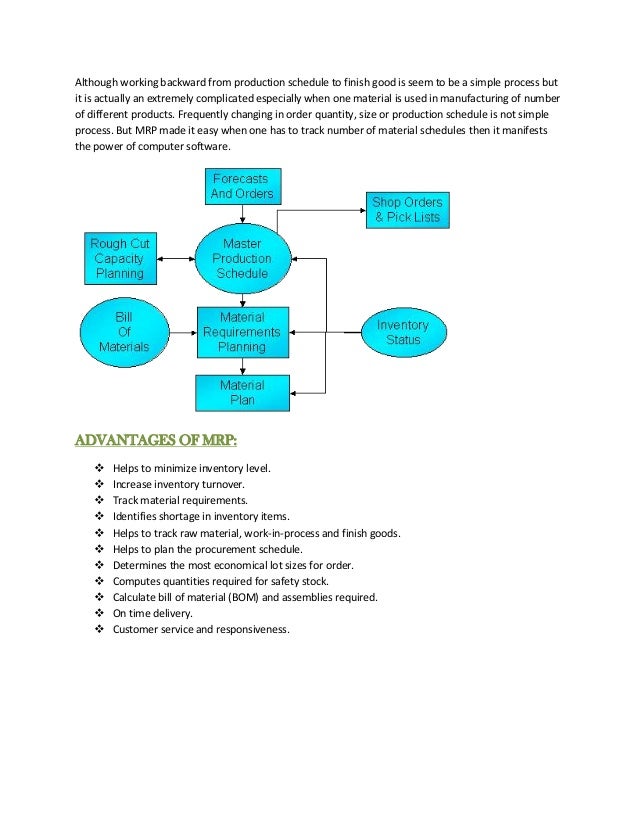 Although working backward from production schedule to finish good is seem to be a simple process but it is actually an extremely complicated especially when one material is used in manufacturing of number of different products. Frequently changing in order quantity, size or production schedule is not simple process. But MRP made it easy when one has to track number of material schedules then it manifests the power of computer software.

Forecasts And Orders

Shop Orders & Pick Lists

Rough Cut Capacity Planning

Master Production Schedule

Bill Of Materials

Material Requirements Planning

Inventory Status

Material Plan

ADVANTAGES OF MRP:

❖ Helps to minimize inventory level.
❖ Increase inventory turnover.
❖ Track material requirements.
❖ Identifies shortage in inventory items.
❖ Helps to track raw material, work-in-process and finish goods.
❖ Helps to plan the procurement schedule.
❖ Determines the most economical lot sizes for order.
❖ Computes quantities required for safety stock.
❖ Calculate bill of material (BOM) and assemblies required.
❖ On time delivery.
❖ Customer service and responsiveness.